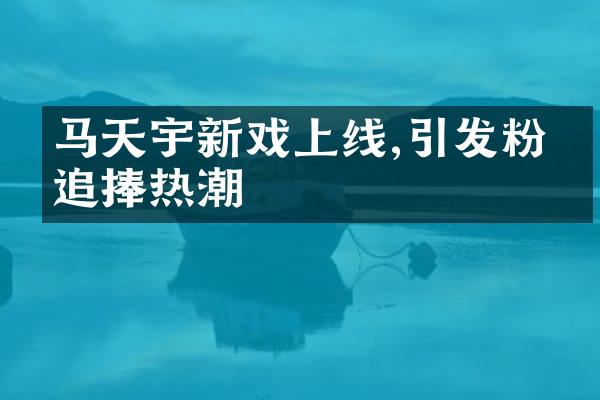 马天宇新戏上线,引发粉追捧热潮